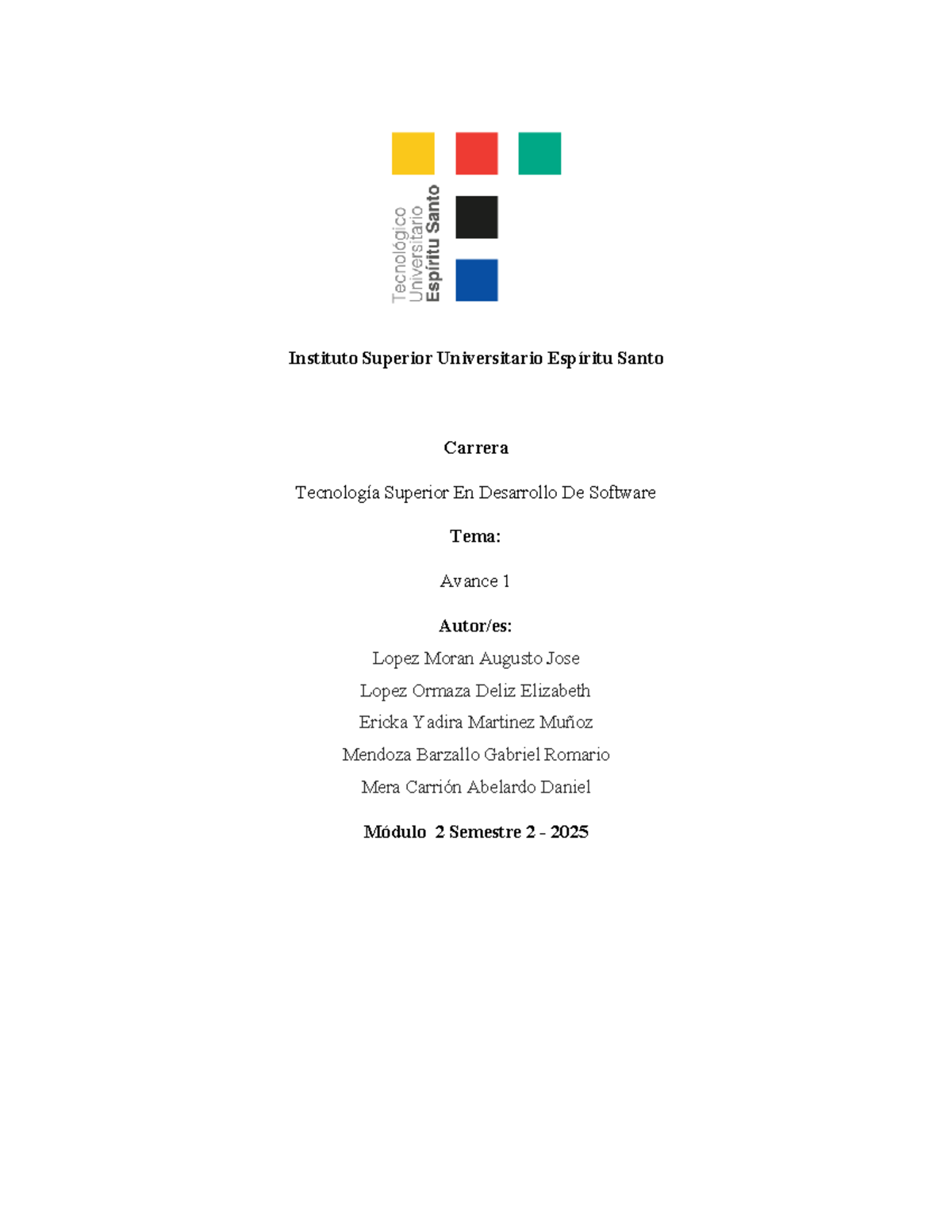 Tecnológico
Universitario
Espíritu Santo

Instituto Superior Universitario Espíritu Santo

Carrera

Tecnología Superior En Desarrollo De Software

Tema:

Avance 1

Autor/es:

Lopez Moran Augusto Jose

Lopez Ormaza Deliz Elizabeth

Ericka Yadira Martinez Muñoz

Mendoza Barzallo Gabriel Romario

Mera Carrión Abelardo Daniel

Módulo 2 Semestre 2 - 2025